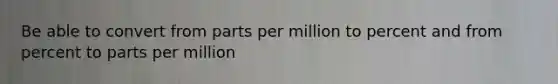 Be able to convert from parts per million to percent and from percent to parts per million